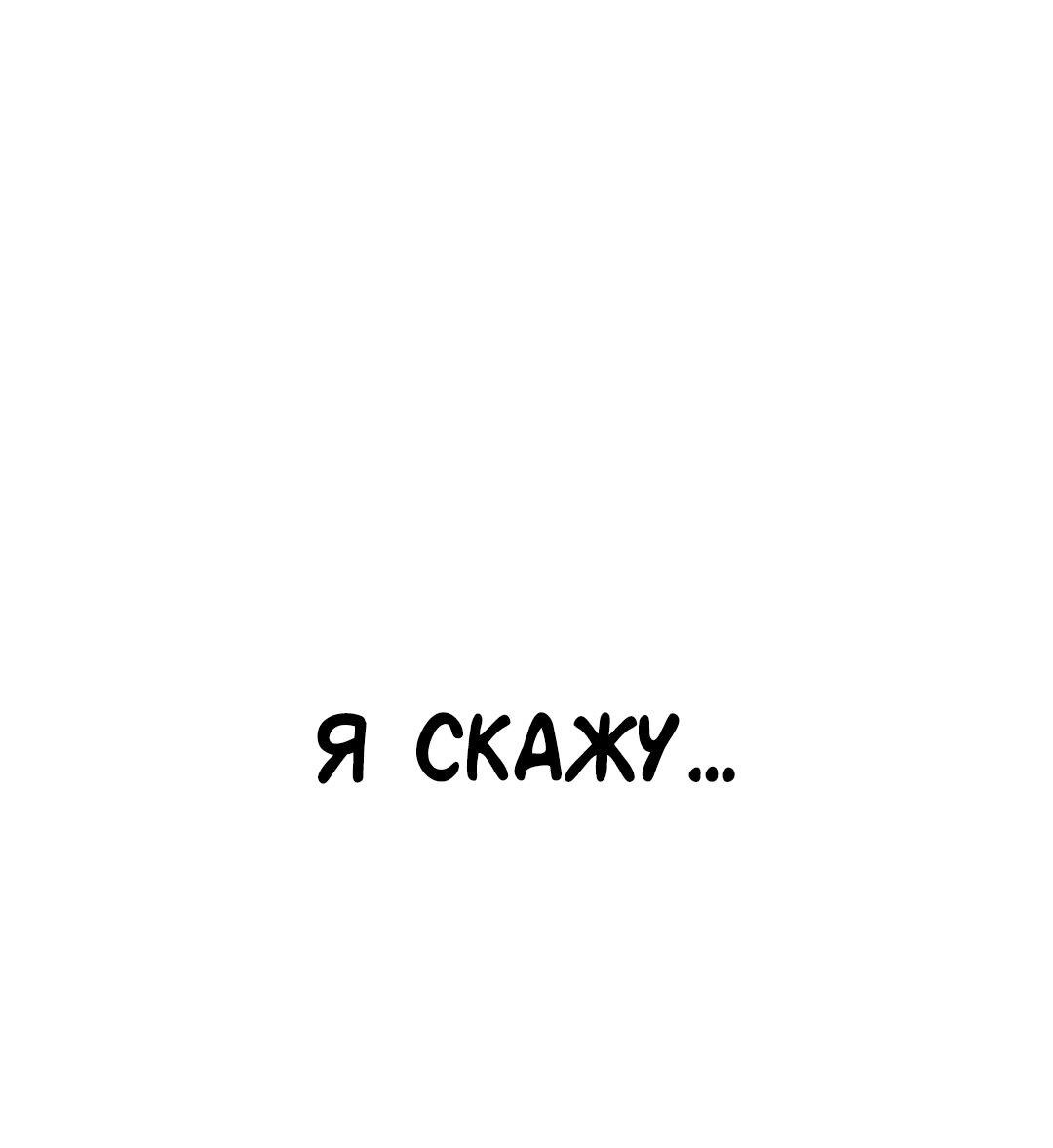 Я СКАЖУ...